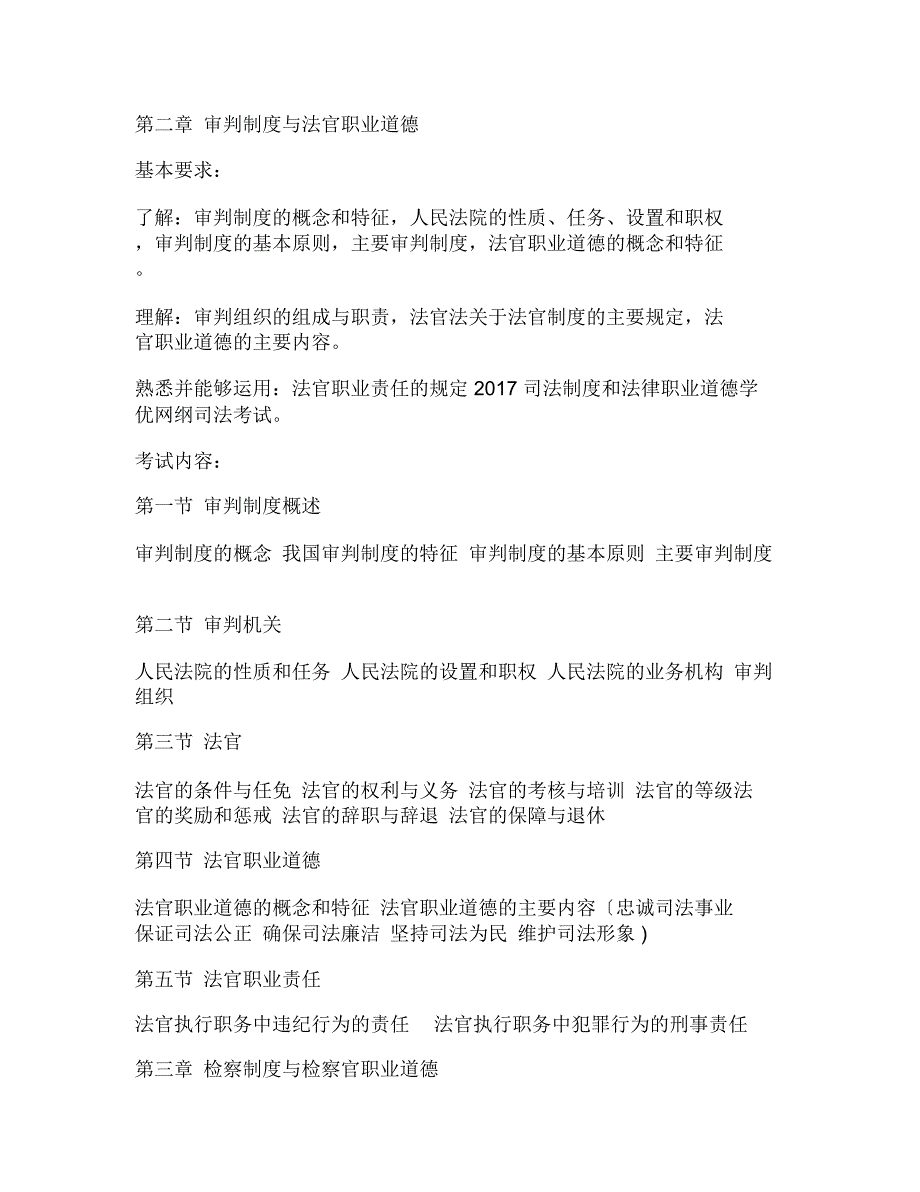 第二章 审判制度与法官职业道德

基本要求：

了解：审判制度的概念和特征，人民法院的性质、任务、设置和职权，审判制度的基本原则，主要审判制度，法官职业道德的概念和特征。

理解：审判组织的组成与职责，法官法关于法官制度的主要规定，法官职业道德的主要内容。

熟悉并能够运用：法官职业责任的规定 2017 司法制度和法律职业道德学优网纲司法考试。

考试内容：

第一节 审判制度概述

审判制度的概念 我国审判制度的特征 审判制度的基本原则 主要审判制度

第二节 审判机关

人民法院的性质和任务 人民法院的设置和职权 人民法院的业务机构 审判组织

第三节 法官

法官的条件与任免 法官的权利与义务 法官的考核与培训 法官的等级法官的奖励和惩戒 法官的辞职与辞退 法官的保障与退休

第四节 法官职业道德

法官职业道德的概念和特征 法官职业道德的主要内容〔忠诚司法事业 保证司法公正 确保司法廉洁 坚持司法为民 维护司法形象 )

第五节 法官职业责任

法官执行职务中违纪行为的责任 法官执行职务中犯罪行为的刑事责任

第三章 检察制度与检察官职业道德